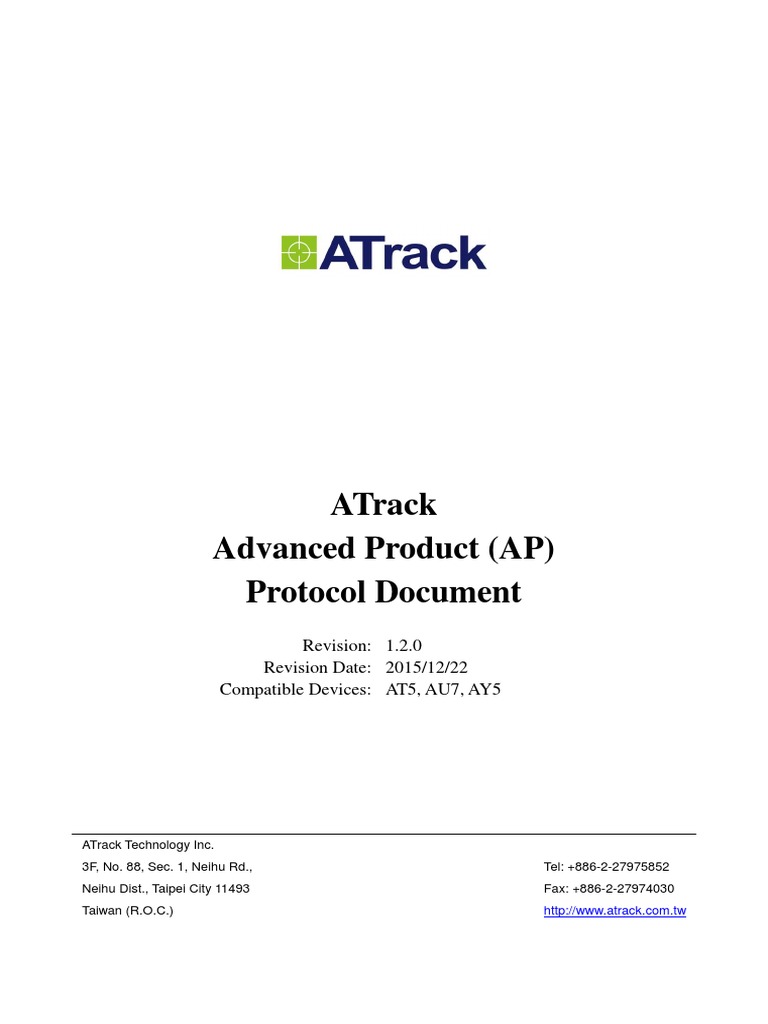 ATrack

ATrack
Advanced Product (AP)
Protocol Document

Revision: 1.2.0
Revision Date: 2015/12/22
Compatible Devices: AT5, AU7, AY5

ATrack Technology Inc.
3F, No. 88, Sec. 1, Neihu Rd.,
Neihu Dist., Taipei City 11493
Taiwan (R.O.C.)

Tel: +886-2-27975852
Fax: +886-2-27974030
http://www.atrack.com.tw